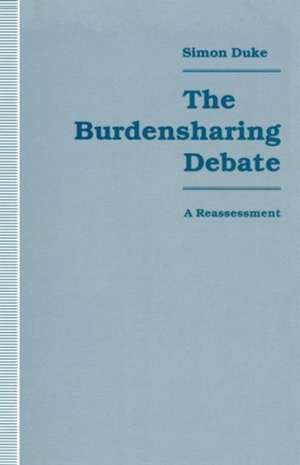 Simon Duke

The Burdensharing Debate

A Reassessment